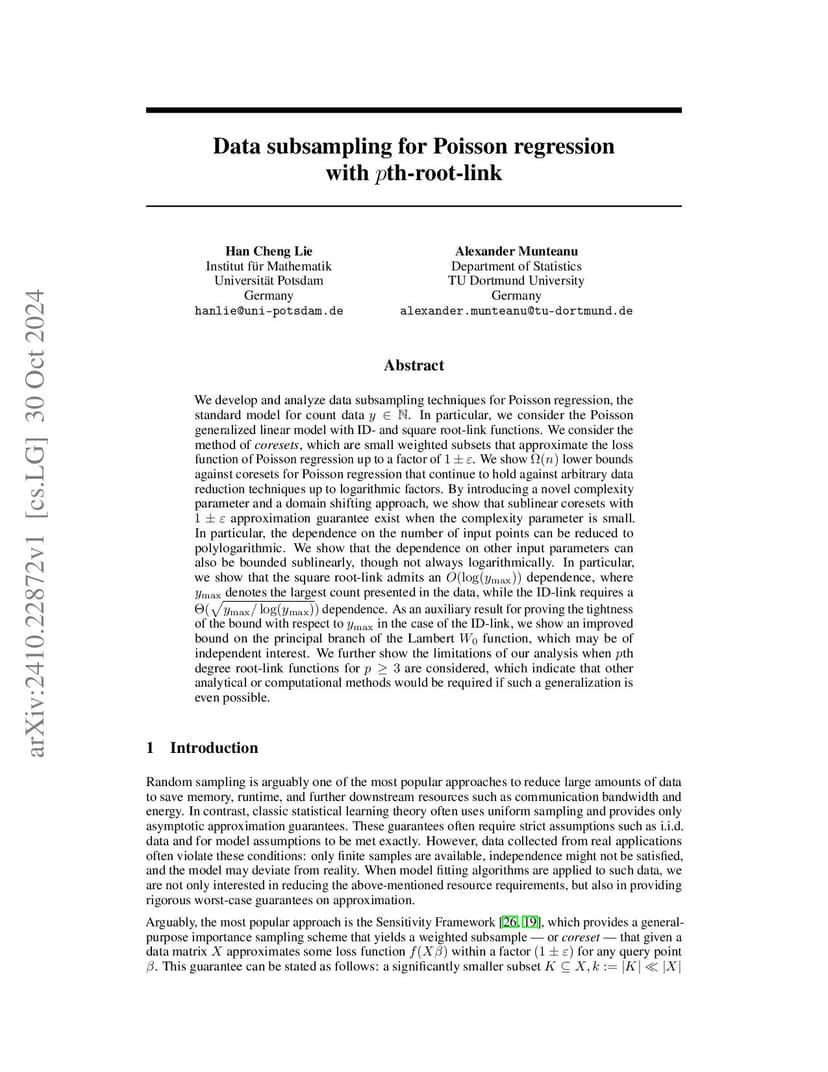 arXiv:2410.22872v1 [cs.LG] 30 Oct 2024

Data subsampling for Poisson regression with $p$th-root-link

Han Cheng Lie
Institut für Mathematik
Universität Potsdam
Germany
hanlie@uni-potsdam.de

Alexander Munteanu
Department of Statistics
TU Dortmund University
Germany
alexander.munteanu@tu-dortmund.de

Abstract

We develop and analyze data subsampling techniques for Poisson regression, the standard model for count data $y \in \mathbb{N}$. In particular, we consider the Poisson generalized linear model with ID- and square root-link functions. We consider the method of coresets, which are small weighted subsets that approximate the loss function of Poisson regression up to a factor of $1 \pm \varepsilon$. We show $\Omega(n)$ lower bounds against coresets for Poisson regression that continue to hold against arbitrary data reduction techniques up to logarithmic factors. By introducing a novel complexity parameter and a domain shifting approach, we show that sublinear coresets with $1 \pm \varepsilon$ approximation guarantee exist when the complexity parameter is small. In particular, the dependence on the number of input points can be reduced to polylogarithmic. We show that the dependence on other input parameters can also be bounded sublinearly, though not always logarithmically. In particular, we show that the square root-link admits an $O(\log(y_{\max}))$ dependence, where $y_{\max}$ denotes the largest count presented in the data, while the ID-link requires a $\Theta(\sqrt{y_{\max}/\log(y_{\max})})$ dependence. As an auxiliary result for proving the tightness of the bound with respect to $y_{\max}$ in the case of the ID-link, we show an improved bound on the principal branch of the Lambert $W_0$ function, which may be of independent interest. We further show the limitations of our analysis when $p$th degree root-link functions for $p \geq 3$ are considered, which indicate that other analytical or computational methods would be required if such a generalization is even possible.

1 Introduction

Random sampling is arguably one of the most popular approaches to reduce large amounts of data to save memory, runtime, and further downstream resources such as communication bandwidth and energy. In contrast, classic statistical learning theory often uses uniform sampling and provides only asymptotic approximation guarantees. These guarantees often require strict assumptions such as i.i.d. data and for model assumptions to be met exactly. However, data collected from real applications often violate these conditions: only finite samples are available, independence might not be satisfied, and the model may deviate from reality. When model fitting algorithms are applied to such data, we are not only interested in reducing the above-mentioned resource requirements, but also in providing rigorous worst-case guarantees on approximation.

Arguably, the most popular approach is the Sensitivity Framework [26, 19], which provides a general-purpose importance sampling scheme that yields a weighted subsample — or coreset — that given a data matrix $X$ approximates some loss function $f(X\beta)$ within a factor $(1 \pm \varepsilon)$ for any query point $\beta$. This guarantee can be stated as follows: a significantly smaller subset $K \subseteq X, k := |K| \ll |X|$